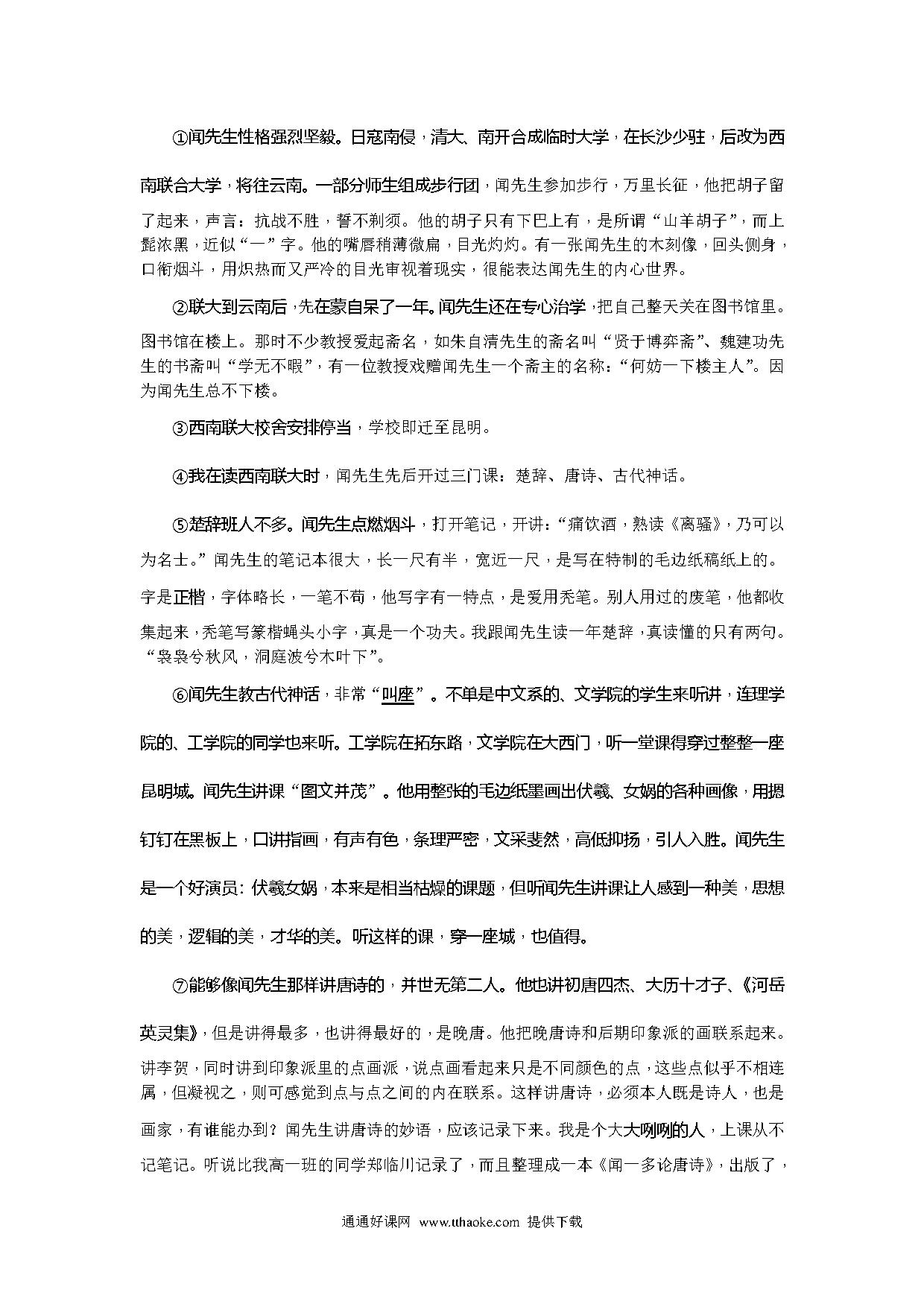 ①闻先生性格强烈坚毅。日寇南侵，清大、南开合成临时大学，在长沙少驻，后改为西南联合大学，将往云南。一部分师生组成步行团，闻先生参加步行，万里长征，他把胡子留了起来，声言：抗战不胜，誓不剃须。他的胡子只有下巴上有，是所谓“山羊胡子”，而上髭浓黑，近似“一”字。他的嘴唇稍薄微扁，目光灼灼。有一张闻先生的木刻像，回头侧身，口衔烟斗，用炽热而又严冷的目光审视着现实，很能表达闻先生的内心世界。

②联大到云南后，先在蒙自呆了一年。闻先生还在专心治学，把自己整天关在图书馆里。图书馆在楼上。那时不少教授爱起斋名，如朱自清先生的斋名叫“贤于博弈斋”、魏建功先生的书斋叫“学无不暇”，有一位教授戏赠闻先生一个斋主的名称：“何妨一下楼主人”。因为闻先生总不下楼。

③西南联大校舍安排停当，学校即迁至昆明。

④我在读西南联大时，闻先生先后开过三门课：楚辞、唐诗、古代神话。

⑤楚辞班人不多。闻先生点燃烟斗，打开笔记，开讲：“痛饮酒，熟读《离骚》，乃可以为名士。”闻先生的笔记本很大，长一尺有半，宽近一尺，是写在特制的毛边纸稿纸上的。字是正楷，字体略长，一笔不苟，他写字有一特点，是爱用秃笔。别人用过的废笔，他都收集起来，秃笔写篆楷蝇头小字，真是一个功夫。我跟闻先生读一年楚辞，真读懂的只有两句。“袅袅兮秋风，洞庭波兮木叶下”。

⑥闻先生教古代神话，非常“叫座”。不单是中文系的、文学院的学生来听讲，连理学院的、工学院的同学也来听。工学院在拓东路，文学院在大西门，听一堂课得穿过整整一座昆明城。闻先生讲课“图文并茂”。他用整张的毛边纸墨画出伏羲、女娲的各种画像，用摁钉钉在黑板上，口讲指画，有声有色，条理严密，文采斐然，高低抑扬，引人入胜。闻先生是一个好演员：伏羲女娲，本来是相当枯燥的课题，但听闻先生讲课让人感到一种美，思想的美，逻辑的美，才华的美。听这样的课，穿一座城，也值得。

⑦能够像闻先生那样讲唐诗的，并世无第二人。他也讲初唐四杰、大历十才子、《河岳英灵集》，但是讲得最多，也讲得最好的，是晚唐。他把晚唐诗和后期印象派的画联系起来。讲李贺，同时讲到印象派里的点画派，说点画看起来只是不同颜色的点，这些点似乎不相连属，但凝视之，则可感觉到点与点之间的内在联系。这样讲唐诗，必须本人既是诗人，也是画家，有谁能办到？闻先生讲唐诗的妙语，应该记录下来。我是个大大咧咧的人，上课从不记笔记。听说比我高一班的同学郑临川记录了，而且整理成一本《闻一多论唐诗》，出版了，

通通好课网 www.tthaoke.com 提供下载